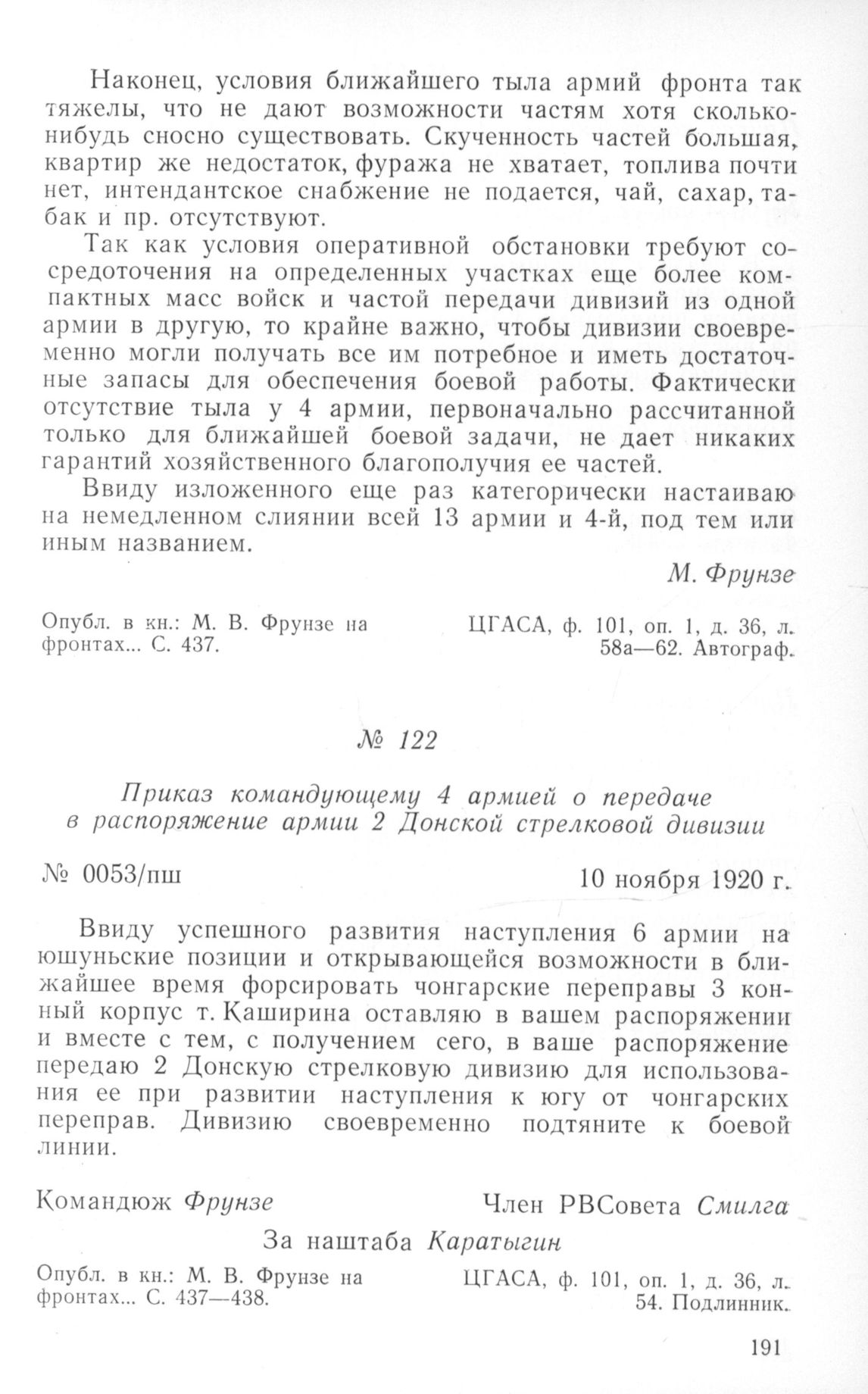 Наконец, условия ближайшего тыла армий фронта так тяжелы, что не дают возможности частям хотя сколько-нибудь сносно существовать. Скученность частей большая, квартир же недостаток, фуража не хватает, топлива почти нет, интендантское снабжение не подается, чай, сахар, табак и пр. отсутствуют.

Так как условия оперативной обстановки требуют сосредоточения на определенных участках еще более компактных масс войск и частой передачи дивизий из одной армии в другую, то крайне важно, чтобы дивизии своевременно могли получать все им потребное и иметь достаточные запасы для обеспечения боевой работы. Фактически отсутствие тыла у 4 армии, первоначально рассчитанной только для ближайшей боевой задачи, не дает никаких гарантий хозяйственного благополучия ее частей.

Ввиду изложенного еще раз категорически настаиваю на немедленном слиянии всей 13 армии и 4-й, под тем или иным названием.

М. Фрунзе

Опубл. в кн.: М. В. Фрунзе на фронтах... С. 437.

ЦГАСА, ф. 101, оп. 1, д. 36, л. 58а—62. Автограф.

№ 122

Приказ командующему 4 армией о передаче в распоряжение армии 2 Донской стрелковой дивизии

№ 0053/пш

10 ноября 1920 г.

Ввиду успешного развития наступления 6 армии на юшуньские позиции и открывающейся возможности в ближайшее время форсировать чонгарские переправы 3 конный корпус т. Каширина оставляю в вашем распоряжении и вместе с тем, с получением сего, в ваше распоряжение передаю 2 Донскую стрелковую дивизию для использования ее при развитии наступления к югу от чонгарских переправ. Дивизию своевременно подтяните к боевой линии.

Командюж Фрунзе

Член РВСовета Смилга

За наштаба Каратыгин

Опубл. в кн.: М. В. Фрунзе на фронтах... С. 437—438.

ЦГАСА, ф. 101, оп. 1, д. 36, л. 54. Подлинник.

191